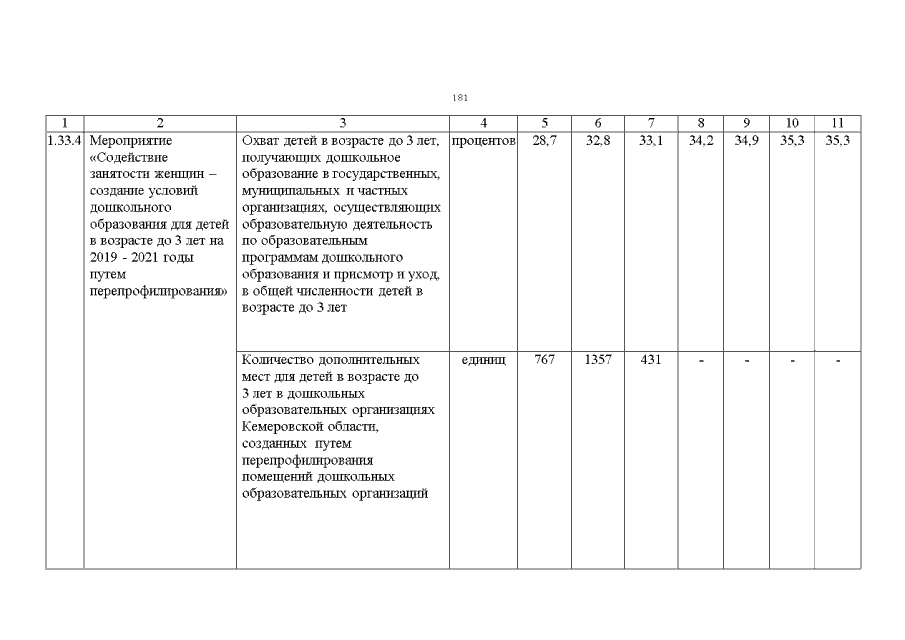 181

| 1 | 2 | 3 | 4 | 5 | 6 | 7 | 8 | 9 | 10 | 11 |
|---|---|---|---|---|---|---|---|---|---|---|
| 1.33.4 | Мероприятие «Содействие занятости женщин – создание условий дошкольного образования для детей в возрасте до 3 лет на 2019 - 2021 годы путем перепрофилирования» | Охват детей в возрасте до 3 лет, получающих дошкольное образование в государственных, муниципальных и частных организациях, осуществляющих образовательную деятельность по образовательным программам дошкольного образования и присмотр и уход, в общей численности детей в возрасте до 3 лет | процентов | 28,7 | 32,8 | 33,1 | 34,2 | 34,9 | 35,3 | 35,3 |
| | | Количество дополнительных мест для детей в возрасте до 3 лет в дошкольных образовательных организациях Кемеровской области, созданных путем перепрофилирования помещений дошкольных образовательных организаций | единиц | 767 | 1357 | 431 | - | - | - | - |